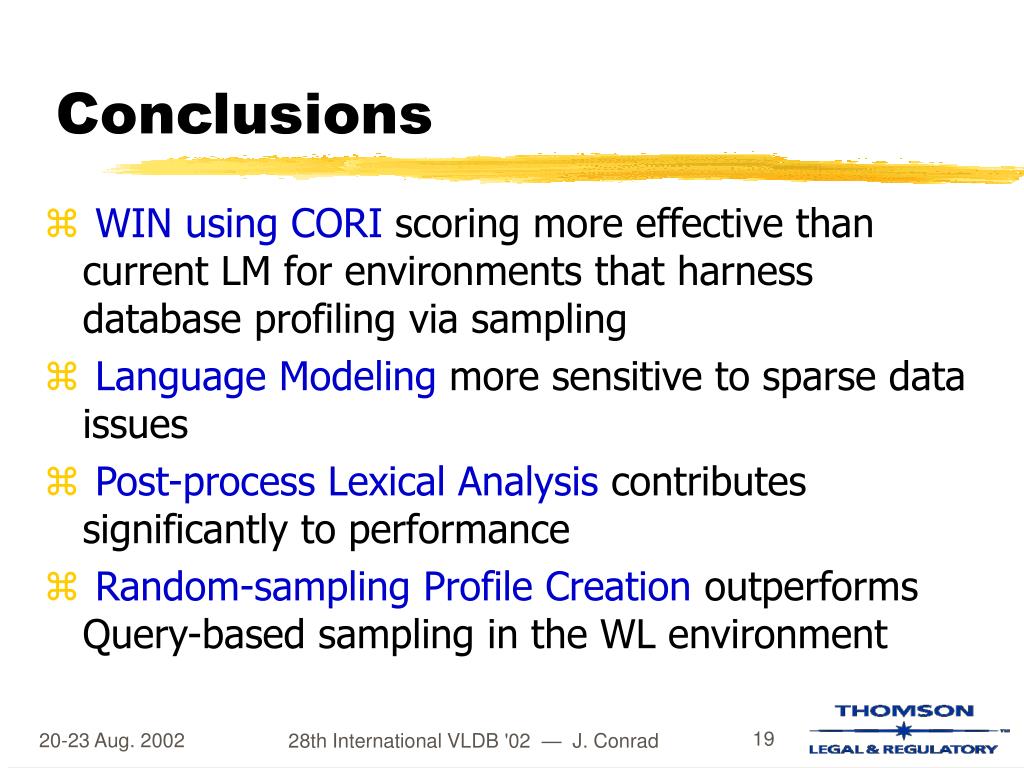 Conclusions

⌘ WIN using CORI scoring more effective than current LM for environments that harness database profiling via sampling

⌘ Language Modeling more sensitive to sparse data issues

⌘ Post-process Lexical Analysis contributes significantly to performance

⌘ Random-sampling Profile Creation outperforms Query-based sampling in the WL environment

20-23 Aug. 2002 28th International VLDB '02 — J. Conrad 19

THOMSON LEGAL & REGULATORY